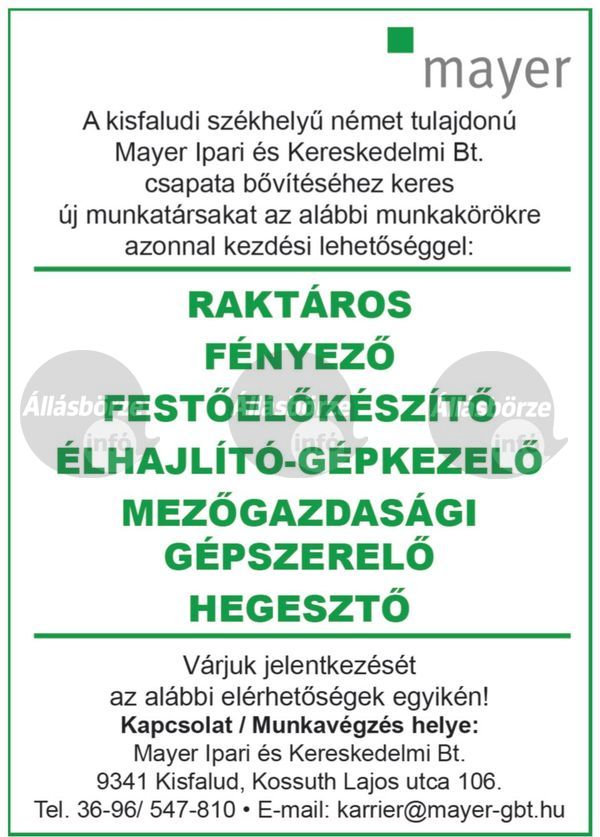 mayer

A kisfaludi székhelyű német tulajdonú Mayer Ipari és Kereskedelmi Bt. csapata bővítéséhez keres új munkatársakat az alábbi munkakörökre azonnal kezdési lehetőséggel:

RAKTÁROS
FÉNYEZŐ
FESTŐELŐKÉSZÍTŐ
ÉLHAJLÍTÓ-GÉPKEZELŐ
MEZŐGAZDASÁGI GÉPSZERELŐ
HEGESZTŐ

Állásbörze infó
Állásbörze infó
Állásbörze infó

Várjuk jelentkezését az alábbi elérhetőségek egyikén!
Kapcsolat / Munkavégzés helye:
Mayer Ipari és Kereskedelmi Bt.
9341 Kisfalud, Kossuth Lajos utca 106.
Tel. 36-96/ 547-810 • E-mail: karrier@mayer-gbt.hu